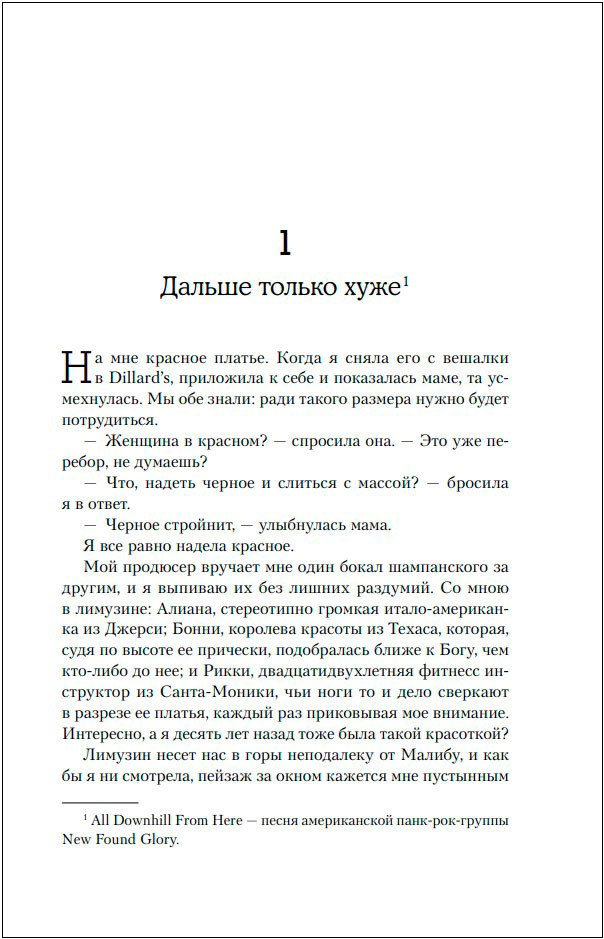 1

Дальше только хуже$^1$

На мне красное платье. Когда я сняла его с вешалки в Dillard's, приложила к себе и показалась маме, та усмехнулась. Мы обе знали: ради такого размера нужно будет потрудиться.

— Женщина в красном? — спросила она. — Это уже перебор, не думаешь?

— Что, надеть черное и слиться с массой? — бросила я в ответ.

— Черное стройнит, — улыбнулась мама.

Я все равно надела красное.

Мой продюсер вручает мне один бокал шампанского за другим, и я выпиваю их без лишних раздумий. Со мною в лимузине: Алиана, стереотипно громкая итало-американка из Джерси; Бонни, королева красоты из Техаса, которая, судя по высоте ее прически, подобралась ближе к Богу, чем кто-либо до нее; и Рикки, двадцатидвухлетняя фитнесс инструктор из Санта-Моники, чьи ноги то и дело сверкают в разрезе ее платья, каждый раз приковывая мое внимание. Интересно, а я десять лет назад тоже была такой красоткой?

Лимузин несет нас в горы неподалеку от Малибу, и как бы я ни смотрела, пейзаж за окном кажется мне пустынным

$^1$ All Downhill From Here — песня американской панк-рок-группы New Found Glory.